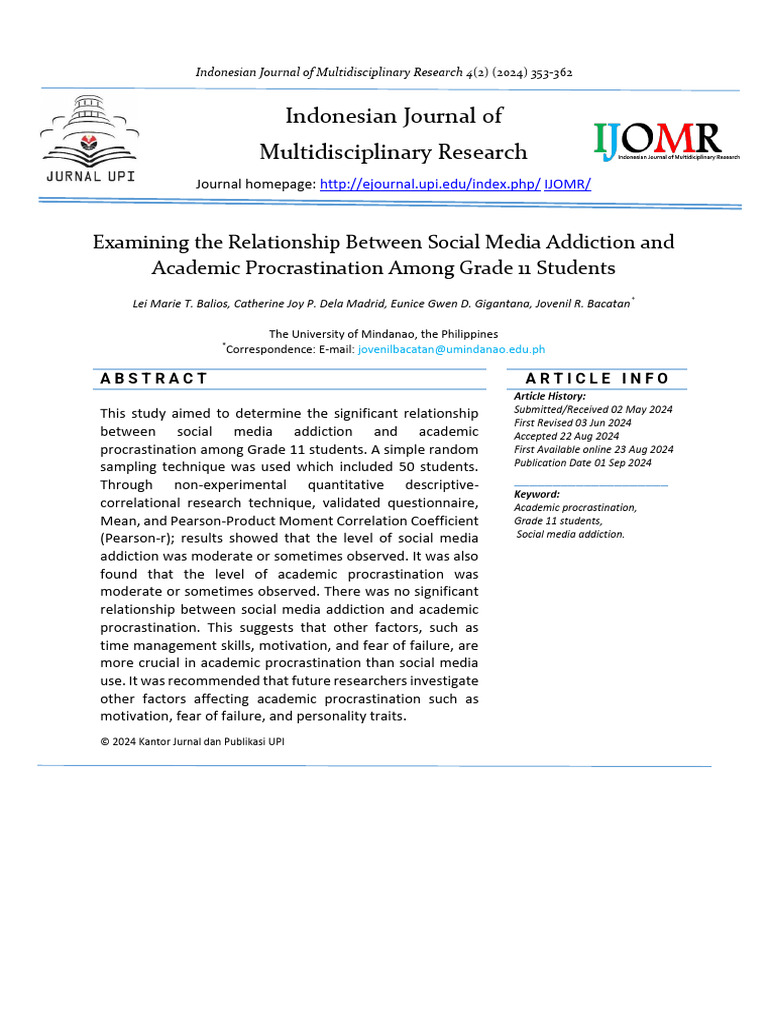 Indonesian Journal of Multidisciplinary Research 4(2) (2024) 353-362

JURNAL UPI

Indonesian Journal of Multidisciplinary Research

IJOMR Indonesian Journal of Multidisciplinary Research

Journal homepage: http://ejournal.upi.edu/index.php/ IJOMR/

Examining the Relationship Between Social Media Addiction and Academic Procrastination Among Grade 11 Students

Lei Marie T. Balios, Catherine Joy P. Dela Madrid, Eunice Gwen D. Gigantana, Jovenil R. Bacatan*

The University of Mindanao, the Philippines
*Correspondence: E-mail: jovenilbacatan@umindanao.edu.ph

ABSTRACT

This study aimed to determine the significant relationship between social media addiction and academic procrastination among Grade 11 students. A simple random sampling technique was used which included 50 students. Through non-experimental quantitative descriptive-correlational research technique, validated questionnaire, Mean, and Pearson-Product Moment Correlation Coefficient (Pearson-r); results showed that the level of social media addiction was moderate or sometimes observed. It was also found that the level of academic procrastination was moderate or sometimes observed. There was no significant relationship between social media addiction and academic procrastination. This suggests that other factors, such as time management skills, motivation, and fear of failure, are more crucial in academic procrastination than social media use. It was recommended that future researchers investigate other factors affecting academic procrastination such as motivation, fear of failure, and personality traits.

© 2024 Kantor Jurnal dan Publikasi UPI

ARTICLE INFO

Article History:
Submitted/Received 02 May 2024
First Revised 03 Jun 2024
Accepted 22 Aug 2024
First Available online 23 Aug 2024
Publication Date 01 Sep 2024

Keyword:
Academic procrastination,
Grade 11 students,
Social media addiction.